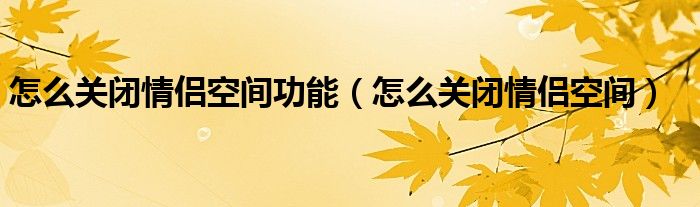 怎么关闭情侣空间功能（怎么关闭情侣空间）